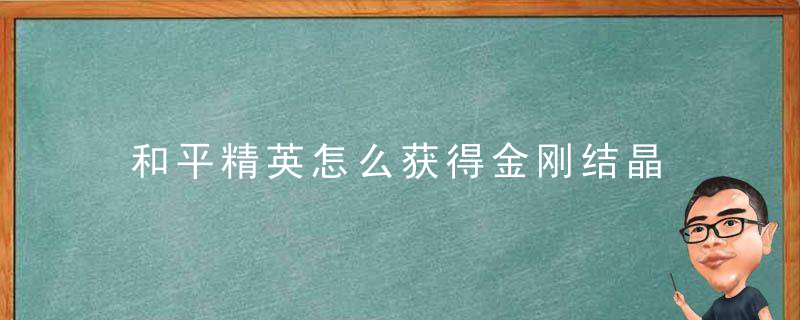 和平精英怎么获得金刚结晶